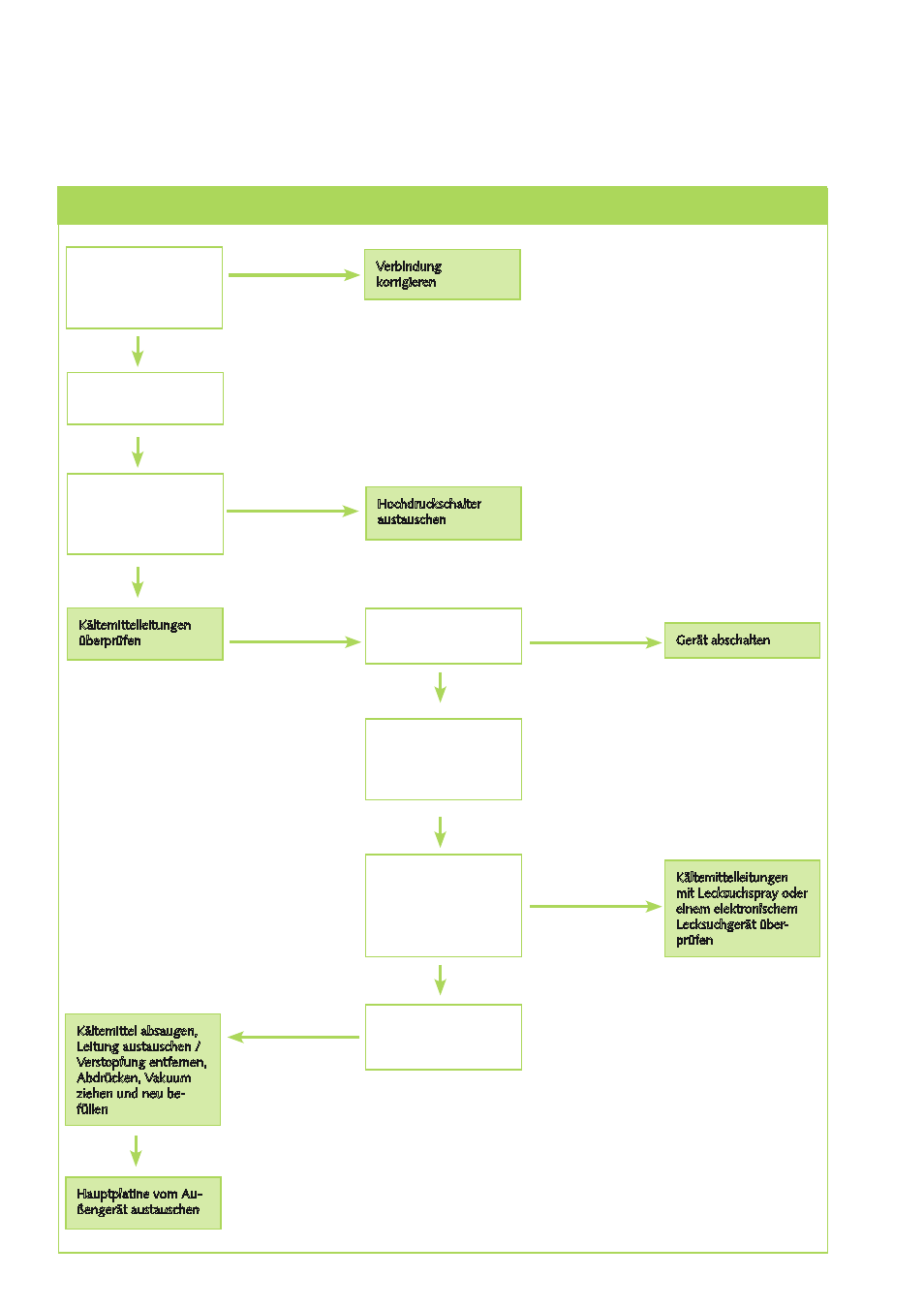 Verbindung korrigieren

Hochdruckschalter austauschen

Kältemittelleitungen überprüfen

Gerät abschalten

Kältemittelleitungen mit Lecksuchspray oder einem elektronischem Lecksuchgerät überprüfen

Kältemittel absaugen, Leitung austauschen / Verstopfung entfernen, Abdrücken, Vakuum ziehen und neu befüllen

Hauptplatine vom Außengerät austauschen